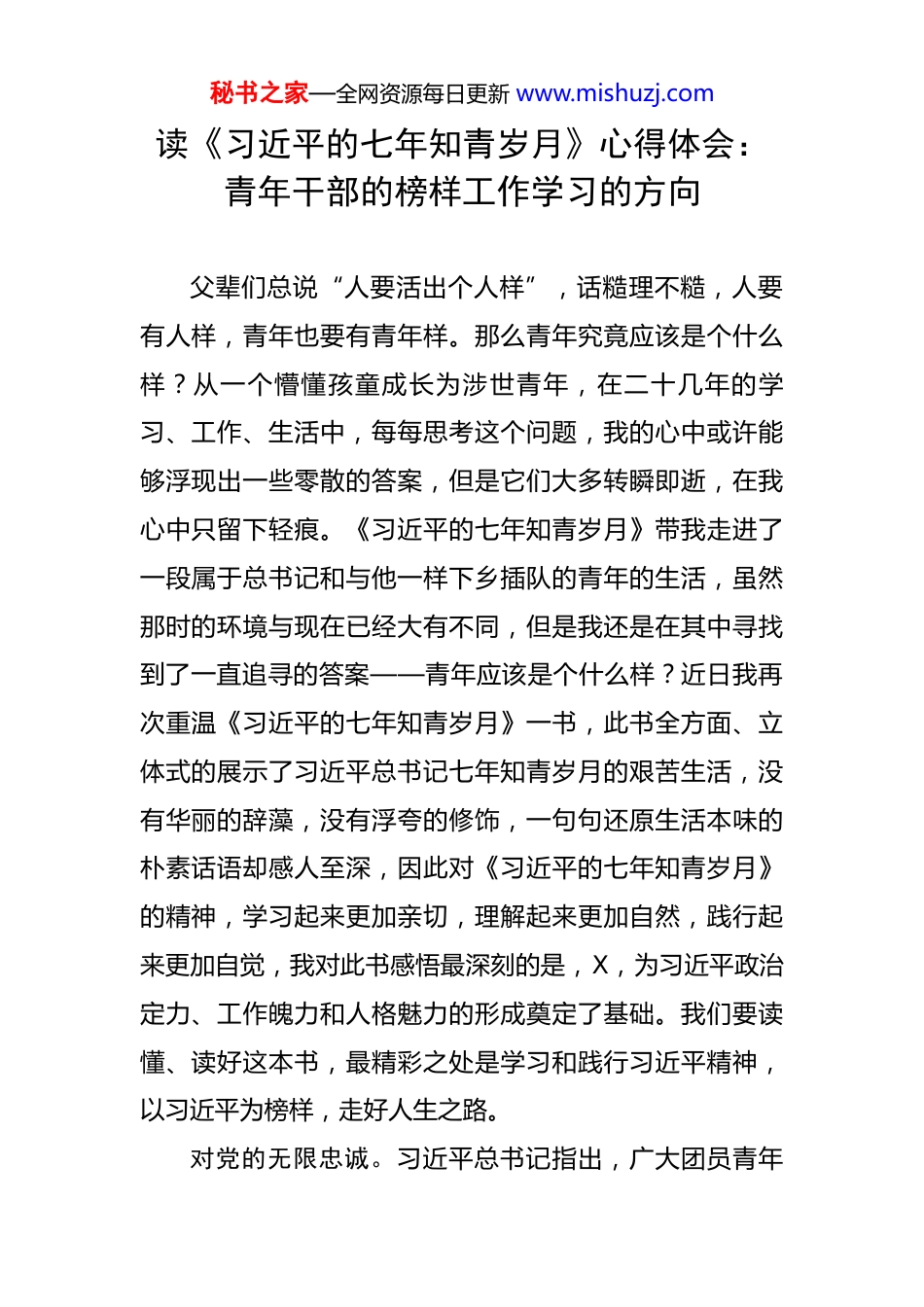 秘书之家—全网资源每日更新 www.mishuzj.com

读《习近平的七年知青岁月》心得体会：青年干部的榜样工作学习的方向

父辈们总说“人要活出个人样”，话糙理不糙，人要有人样，青年也要有青年样。那么青年究竟应该是个什么样？从一个懵懂孩童成长为涉世青年，在二十几年的学习、工作、生活中，每每思考这个问题，我的心中或许能够浮现出一些零散的答案，但是它们大多转瞬即逝，在我心中只留下轻痕。《习近平的七年知青岁月》带我走进了一段属于总书记和与他一样下乡插队的青年的生活，虽然那时的环境与现在已经大有不同，但是我还是在其中寻找到了一直追寻的答案——青年应该是个什么样？近日我再次重温《习近平的七年知青岁月》一书，此书全方面、立体式的展示了习近平总书记七年知青岁月的艰苦生活，没有华丽的辞藻，没有浮夸的修饰，一句句还原生活本味的朴素话语却感人至深，因此对《习近平的七年知青岁月》的精神，学习起来更加亲切，理解起来更加自然，践行起来更加自觉，我对此书感悟最深刻的是，X，为习近平政治定力、工作魄力和人格魅力的形成奠定了基础。我们要读懂、读好这本书，最精彩之处是学习和践行习近平精神，以习近平为榜样，走好人生之路。

对党的无限忠诚。习近平总书记指出，广大团员青年